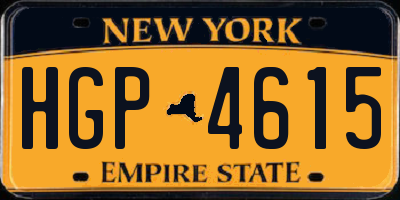 NEW YORK

HGP 4615

EMPIRE STATE